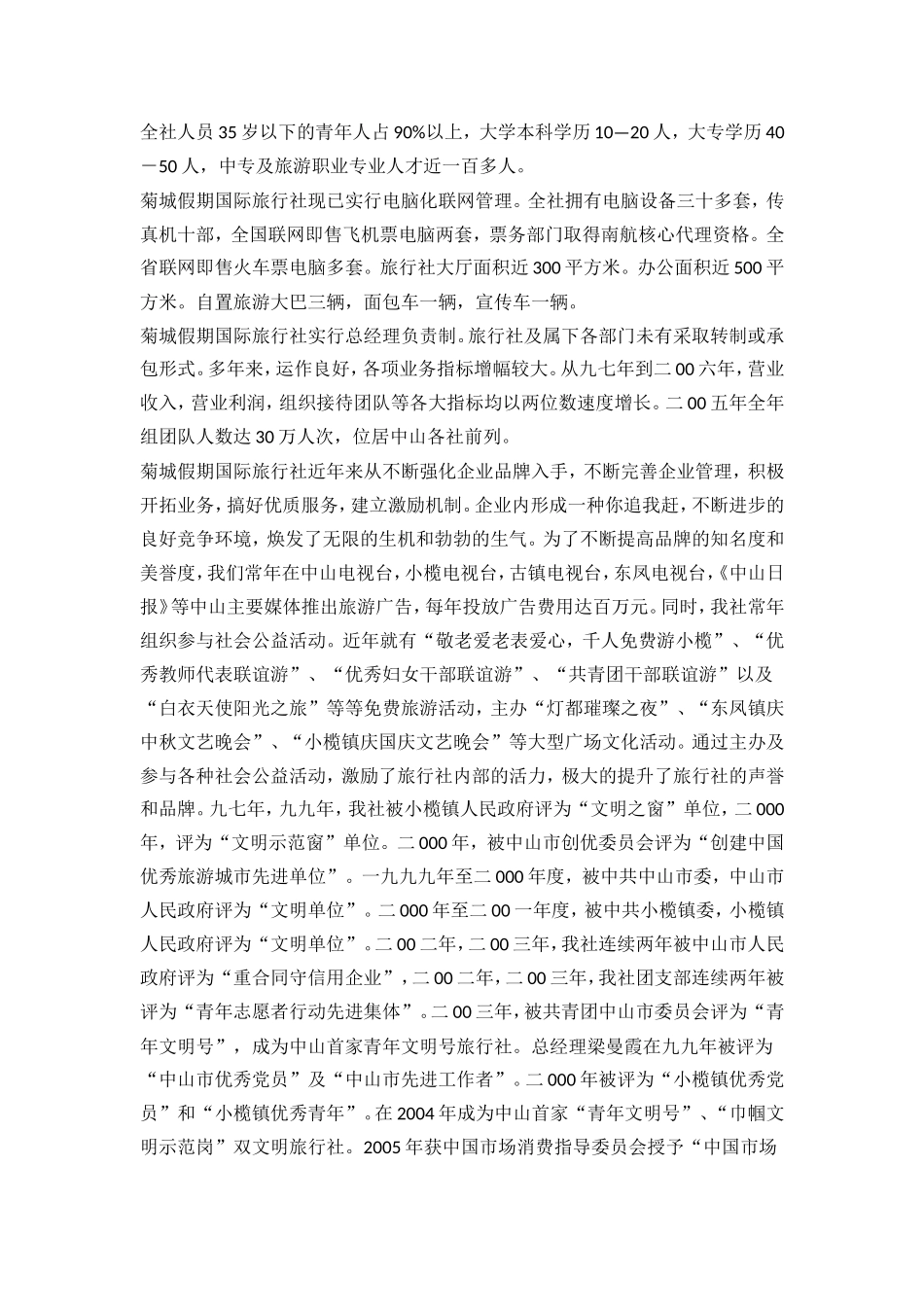 全社人员 35 岁以下的青年人占 90%以上，大学本科学历 10—20 人，大专学历 40－50 人，中专及旅游职业专业人才近一百多人。

菊城假期国际旅行社现已实行电脑化联网管理。全社拥有电脑设备三十多套，传真机十部，全国联网即售飞机票电脑两套，票务部门取得南航核心代理资格。全省联网即售火车票电脑多套。旅行社大厅面积近 300 平方米。办公面积近 500 平方米。自置旅游大巴三辆，面包车一辆，宣传车一辆。

菊城假期国际旅行社实行总经理负责制。旅行社及属下各部门未有采取转制或承包形式。多年来，运作良好，各项业务指标增幅较大。从九七年到二 00 六年，营业收入，营业利润，组织接待团队等各大指标均以两位数速度增长。二 00 五年全年组团队人数达 30 万人次，位居中山各社前列。

菊城假期国际旅行社近年来从不断强化企业品牌入手，不断完善企业管理，积极开拓业务，搞好优质服务，建立激励机制。企业内形成一种你追我赶，不断进步的良好竞争环境，焕发了无限的生机和勃勃的生气。为了不断提高品牌的知名度和美誉度，我们常年在中山电视台，小榄电视台，古镇电视台，东凤电视台，《中山日报》等中山主要媒体推出旅游广告，每年投放广告费用达百万元。同时，我社常年组织参与社会公益活动。近年就有“敬老爱老表爱心，千人免费游小榄”、“优秀教师代表联谊游”、“优秀妇女干部联谊游”、“共青团干部联谊游”以及“白衣天使阳光之旅”等等免费旅游活动，主办“灯都璀璨之夜”、“东凤镇庆中秋文艺晚会”、“小榄镇庆国庆文艺晚会”等大型广场文化活动。通过主办及参与各种社会公益活动，激励了旅行社内部的活力，极大的提升了旅行社的声誉和品牌。九七年，九九年，我社被小榄镇人民政府评为“文明之窗”单位，二 000 年，评为“文明示范窗”单位。二 000 年，被中山市创优委员会评为“创建中国优秀旅游城市先进单位”。一九九九年至二 000 年度，被中共中山市委，中山市人民政府评为“文明单位”。二 000 年至二 00 一年度，被中共小榄镇委，小榄镇人民政府评为“文明单位”。二 00 二年，二 00 三年，我社连续两年被中山市人民政府评为“重合同守信用企业”，二 00 二年，二 00 三年，我社团支部连续两年被评为“青年志愿者行动先进集体”。二 00 三年，被共青团中山市委员会评为“青年文明号”，成为中山首家青年文明号旅行社。总经理梁曼霞在九九年被评为“中山市优秀党员”及“中山市先进工作者”。二 000 年被评为“小榄镇优秀党员”和“小榄镇优秀青年”。在 2004 年成为中山首家“青年文明号”、“巾帼文明示范岗”双文明旅行社。2005 年获中国市场消费指导委员会授予“中国市场